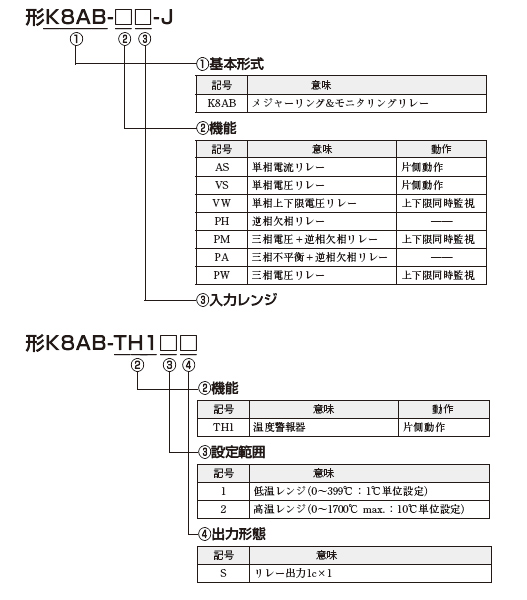 形K8AB-□□-J
① ② ③

①基本形式

| 記号 | 意味 |
|---|---|
| K8AB | メジャーリング&モニタリングリレー |

②機能

| 記号 | 意味 | 動作 |
|---|---|---|
| AS | 単相電流リレー | 片側動作 |
| VS | 単相電圧リレー | 片側動作 |
| VW | 単相上下限電圧リレー | 上下限同時監視 |
| PH | 逆相欠相リレー | —— |
| PM | 三相電圧+逆相欠相リレー | 上下限同時監視 |
| PA | 三相不平衡+逆相欠相リレー | —— |
| PW | 三相電圧リレー | 上下限同時監視 |

③入力レンジ

形K8AB-TH1□□
② ③ ④

②機能

| 記号 | 意味 | 動作 |
|---|---|---|
| TH1 | 温度警報器 | 片側動作 |

③設定範囲

| 記号 | 意味 |
|---|---|
| 1 | 低温レンジ(0~399℃:1℃単位設定) |
| 2 | 高温レンジ(0~1700℃ max.:10℃単位設定) |

④出力形態

| 記号 | 意味 |
|---|---|
| S | リレー出力1c×1 |